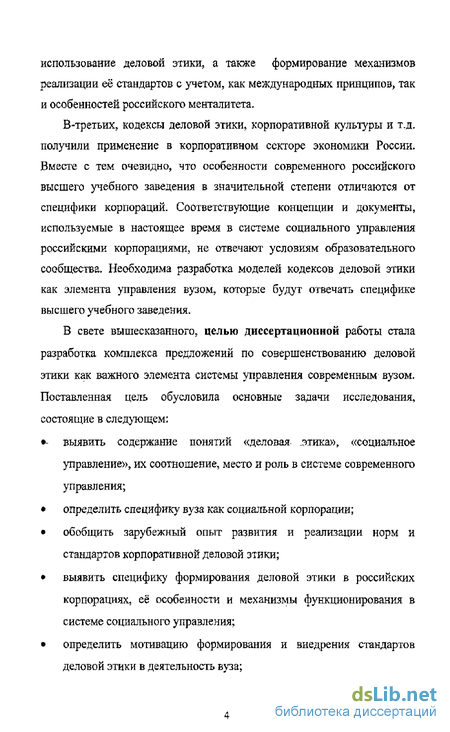 использование деловой этики, а также формирование механизмов реализации её стандартов с учетом, как международных принципов, так и особенностей российского менталитета.

В-третьих, кодексы деловой этики, корпоративной культуры и т.д. получили применение в корпоративном секторе экономики России. Вместе с тем очевидно, что особенности современного российского высшего учебного заведения в значительной степени отличаются от специфики корпораций. Соответствующие концепции и документы, используемые в настоящее время в системе социального управления российскими корпорациями, не отвечают условиям образовательного сообщества. Необходима разработка моделей кодексов деловой этики как элемента управления вузом, которые будут отвечать специфике высшего учебного заведения.

В свете вышесказанного, целью диссертационной работы стала разработка комплекса предложений по совершенствованию деловой этики как важного элемента системы управления современным вузом. Поставленная цель обусловила основные задачи исследования, состоящие в следующем:

• выявить содержание понятий «деловая этика», «социальное управление», их соотношение, место и роль в системе современного управления;

• определить специфику вуза как социальной корпорации;

• обобщить зарубежный опыт развития и реализации норм и стандартов корпоративной деловой этики;

• выявить специфику формирования деловой этики в российских корпорациях, её особенности и механизмы функционирования в системе социального управления;

• определить мотивацию формирования и внедрения стандартов деловой этики в деятельность вуза;

4

dsLib.net
библиотека диссертаций